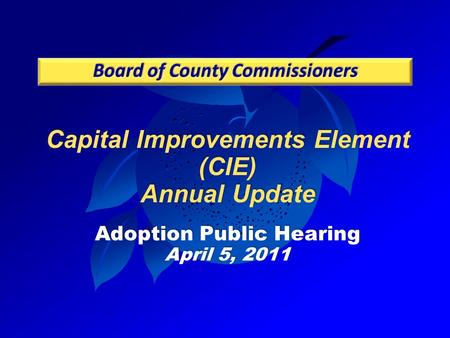 Board of County Commissioners

Capital Improvements Element (CIE) Annual Update

Adoption Public Hearing
April 5, 2011